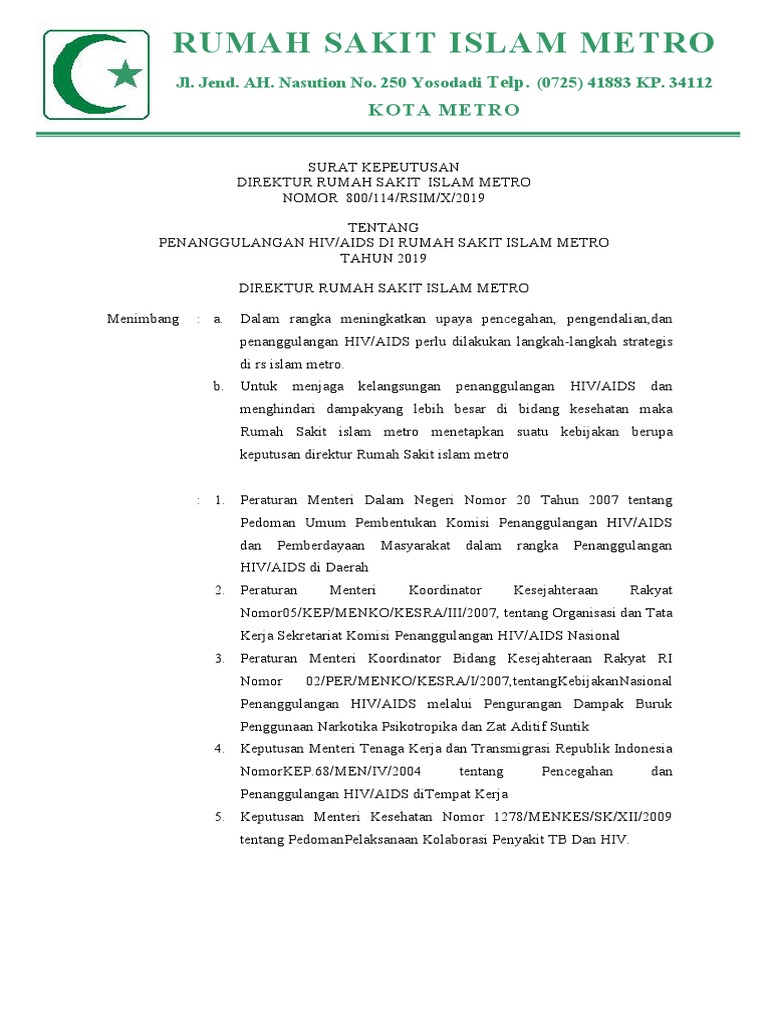 RUMAH SAKIT ISLAM METRO
Jl. Jend. AH. Nasution No. 250 Yosodadi Telp. (0725) 41883 KP. 34112
KOTA METRO

SURAT KEPEUTUSAN
DIREKTUR RUMAH SAKIT ISLAM METRO
NOMOR 800/114/RSIM/X/2019

TENTANG
PENANGGULANGAN HIV/AIDS DI RUMAH SAKIT ISLAM METRO
TAHUN 2019

DIREKTUR RUMAH SAKIT ISLAM METRO

Menimbang : a. Dalam rangka meningkatkan upaya pencegahan, pengendalian,dan penanggulangan HIV/AIDS perlu dilakukan langkah-langkah strategis di rs islam metro.

b. Untuk menjaga kelangsungan penanggulangan HIV/AIDS dan menghindari dampakyang lebih besar di bidang kesehatan maka Rumah Sakit islam metro menetapkan suatu kebijakan berupa keputusan direktur Rumah Sakit islam metro

: 1. Peraturan Menteri Dalam Negeri Nomor 20 Tahun 2007 tentang Pedoman Umum Pembentukan Komisi Penanggulangan HIV/AIDS dan Pemberdayaan Masyarakat dalam rangka Penanggulangan HIV/AIDS di Daerah

2. Peraturan Menteri Koordinator Kesejahteraan Rakyat Nomor05/KEP/MENKO/KESRA/III/2007, tentang Organisasi dan Tata Kerja Sekretariat Komisi Penanggulangan HIV/AIDS Nasional

3. Peraturan Menteri Koordinator Bidang Kesejahteraan Rakyat RI Nomor 02/PER/MENKO/KESRA/I/2007,tentangKebijakanNasional Penanggulangan HIV/AIDS melalui Pengurangan Dampak Buruk Penggunaan Narkotika Psikotropika dan Zat Aditif Suntik

4. Keputusan Menteri Tenaga Kerja dan Transmigrasi Republik Indonesia NomorKEP.68/MEN/IV/2004 tentang Pencegahan dan Penanggulangan HIV/AIDS diTempat Kerja

5. Keputusan Menteri Kesehatan Nomor 1278/MENKES/SK/XII/2009 tentang PedomanPelaksanaan Kolaborasi Penyakit TB Dan HIV.